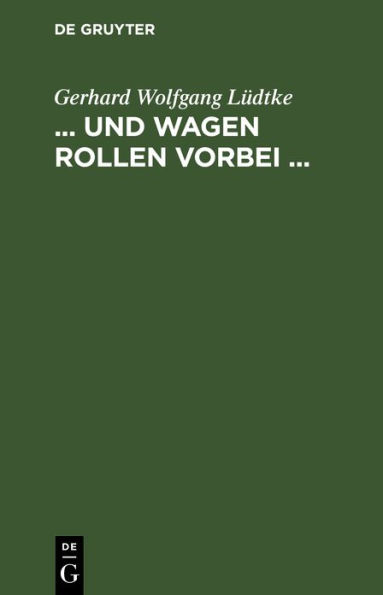 DE GRUYTER

Gerhard Wolfgang Lüdtke

... UND WAGEN ROLLEN VORBEI ...

DE
G